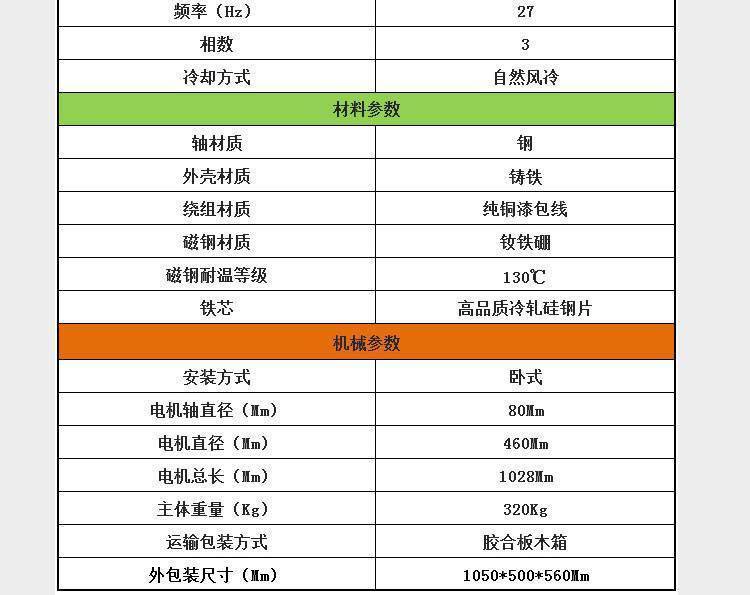 | 频率（Hz） | 27 |
|---|---|
| 相数 | 3 |
| 冷却方式 | 自然风冷 |
| 材料参数 |  |
| 轴材质 | 钢 |
| 外壳材质 | 铸铁 |
| 绕组材质 | 纯铜漆包线 |
| 磁钢材质 | 钕铁硼 |
| 磁钢耐温等级 | 130℃ |
| 铁芯 | 高品质冷轧硅钢片 |
| 机械参数 |  |
| 安装方式 | 卧式 |
| 电机轴直径（Mm） | 80Mm |
| 电机直径（Mm） | 460Mm |
| 电机总长（Mm） | 1028Mm |
| 主体重量（Kg） | 320Kg |
| 运输包装方式 | 胶合板木箱 |
| 外包装尺寸（Mm） | 1050*500*560Mm |